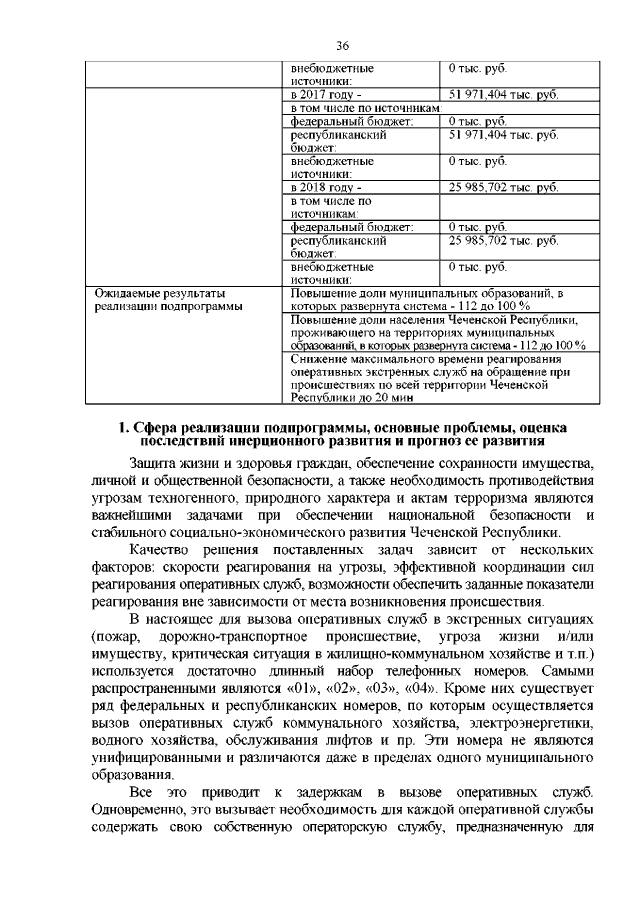 36

| | | |
|---|---|---|
| | внебюджетные источники: | 0 тыс. руб. |
| | в 2017 году - | 51 971,404 тыс. руб. |
| | в том числе по источникам: | |
| | федеральный бюджет: | 0 тыс. руб. |
| | республиканский бюджет: | 51 971,404 тыс. руб. |
| | внебюджетные источники: | 0 тыс. руб. |
| | в 2018 году - | 25 985,702 тыс. руб. |
| | в том числе по источникам: | |
| | федеральный бюджет: | 0 тыс. руб. |
| | республиканский бюджет: | 25 985,702 тыс. руб. |
| | внебюджетные источники: | 0 тыс. руб. |
| Ожидаемые результаты реализации подпрограммы | Повышение доли муниципальных образований, в которых развернута система - 112 до 100 % | |
| | Повышение доли населения Чеченской Республики, проживающего на территориях муниципальных образований, в которых развернута система - 112 до 100 % | |
| | Снижение максимального времени реагирования оперативных экстренных служб на обращение при происшествиях по всей территории Чеченской Республики до 20 мин | |

1. Сфера реализации подпрограммы, основные проблемы, оценка последствий инерционного развития и прогноз ее развития

Защита жизни и здоровья граждан, обеспечение сохранности имущества, личной и общественной безопасности, а также необходимость противодействия угрозам техногенного, природного характера и актам терроризма являются важнейшими задачами при обеспечении национальной безопасности и стабильного социально-экономического развития Чеченской Республики.

Качество решения поставленных задач зависит от нескольких факторов: скорости реагирования на угрозы, эффективной координации сил реагирования оперативных служб, возможности обеспечить заданные показатели реагирования вне зависимости от места возникновения происшествия.

В настоящее для вызова оперативных служб в экстренных ситуациях (пожар, дорожно-транспортное происшествие, угроза жизни и/или имуществу, критическая ситуация в жилищно-коммунальном хозяйстве и т.п.) используется достаточно длинный набор телефонных номеров. Самыми распространенными являются «01», «02», «03», «04». Кроме них существует ряд федеральных и республиканских номеров, по которым осуществляется вызов оперативных служб коммунального хозяйства, электроэнергетики, водного хозяйства, обслуживания лифтов и пр. Эти номера не являются унифицированными и различаются даже в пределах одного муниципального образования.

Все это приводит к задержкам в вызове оперативных служб. Одновременно, это вызывает необходимость для каждой оперативной службы содержать свою собственную операторскую службу, предназначенную для